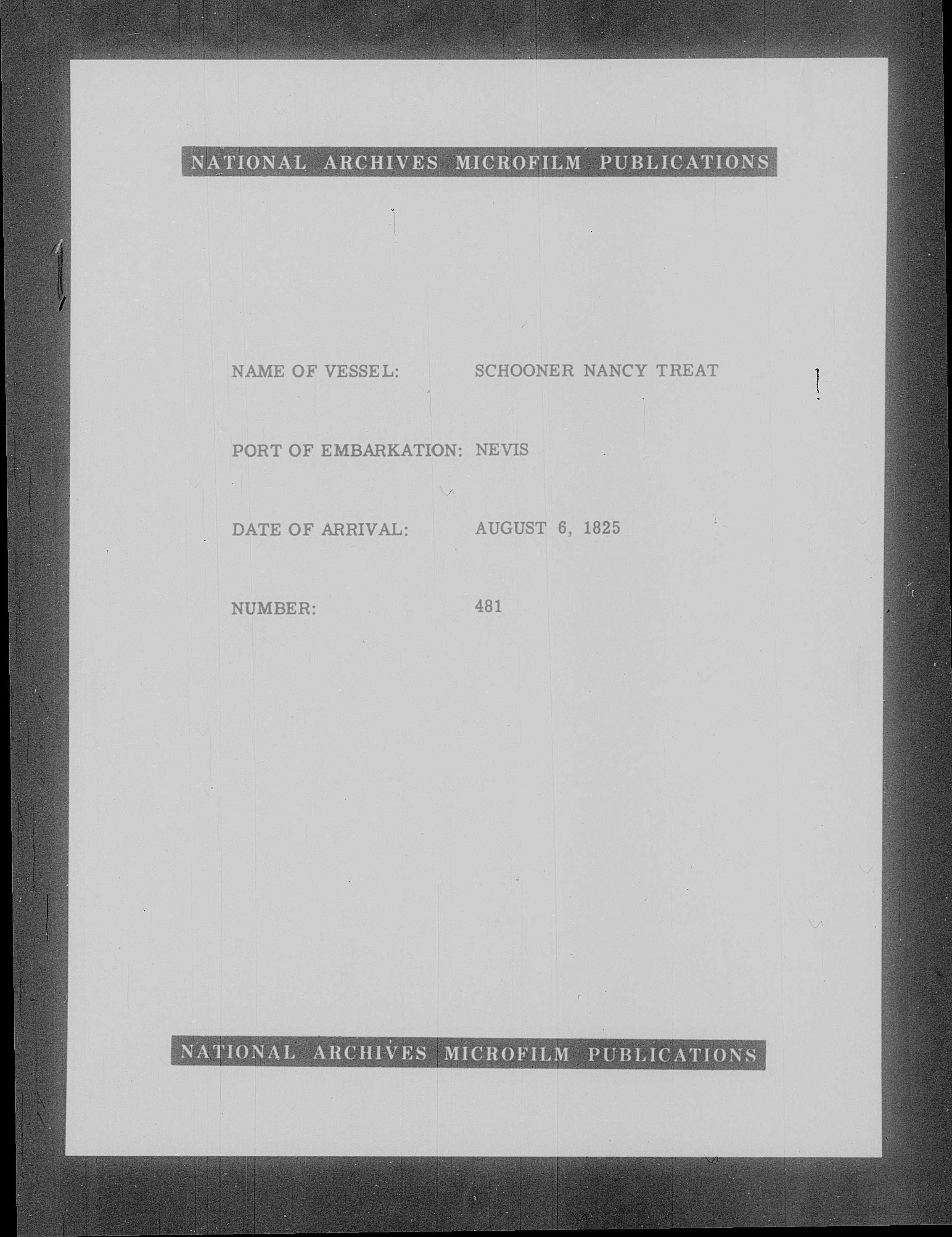 NATIONAL ARCHIVES MICROFILM PUBLICATIONS

NAME OF VESSEL: SCHOONER NANCY TREAT

PORT OF EMBARKATION: NEVIS

DATE OF ARRIVAL: AUGUST 6, 1825

NUMBER: 481

NATIONAL ARCHIVES MICROFILM PUBLICATIONS